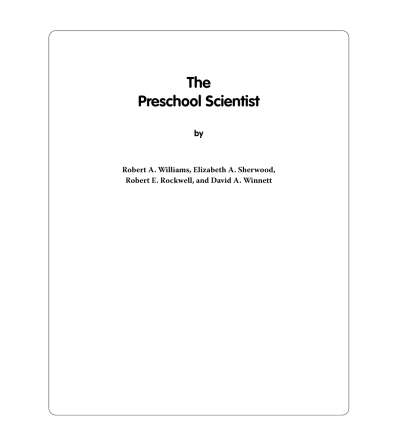 The
Preschool Scientist

by

Robert A. Williams, Elizabeth A. Sherwood, Robert E. Rockwell, and David A. Winnett